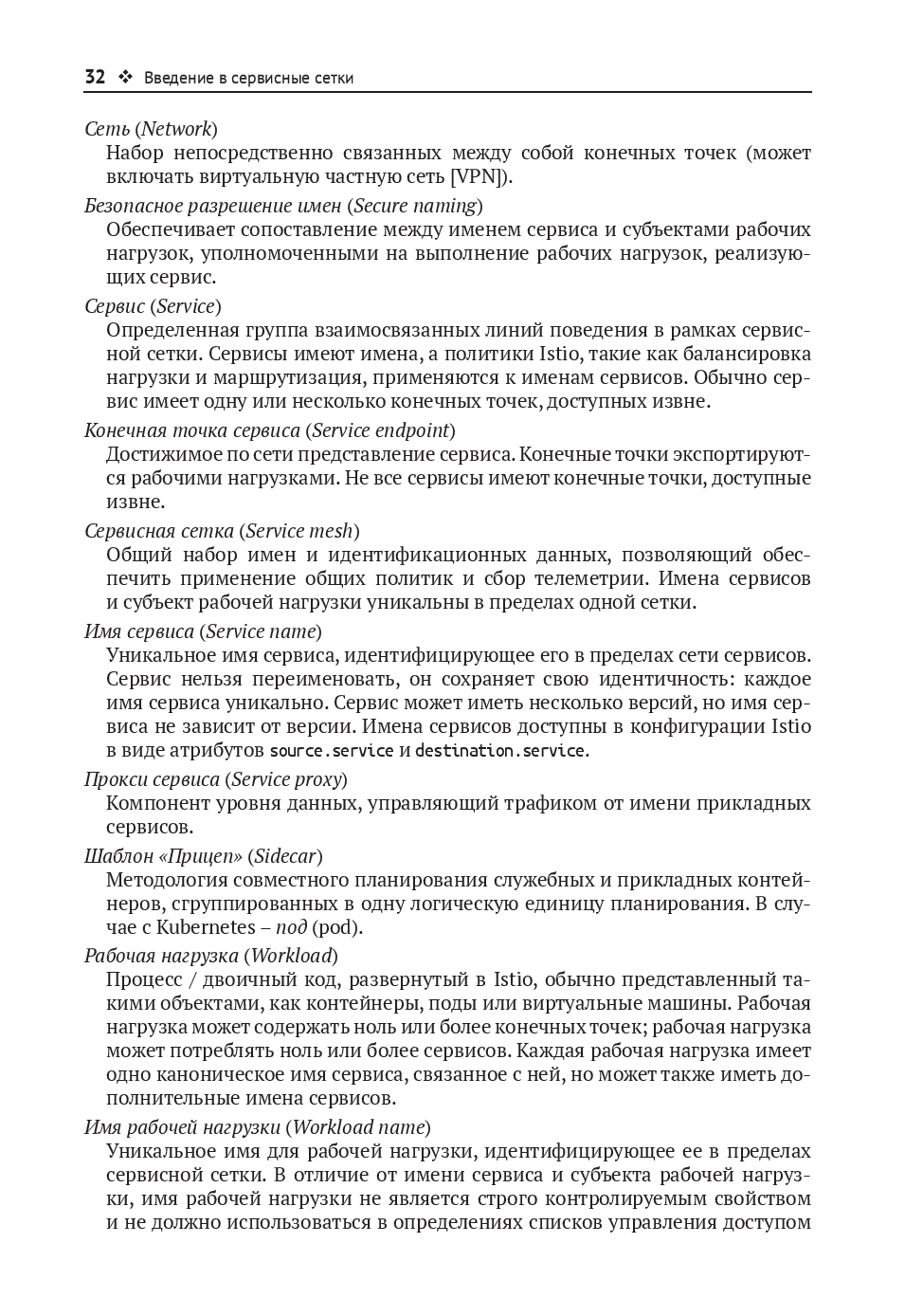 32 ❖ Введение в сервисные сетки

Сеть (Network)
Набор непосредственно связанных между собой конечных точек (может включать виртуальную частную сеть [VPN]).

Безопасное разрешение имен (Secure naming)
Обеспечивает сопоставление между именем сервиса и субъектами рабочих нагрузок, уполномоченными на выполнение рабочих нагрузок, реализующих сервис.

Сервис (Service)
Определенная группа взаимосвязанных линий поведения в рамках сервисной сетки. Сервисы имеют имена, а политики Istio, такие как балансировка нагрузки и маршрутизация, применяются к именам сервисов. Обычно сервис имеет одну или несколько конечных точек, доступных извне.

Конечная точка сервиса (Service endpoint)
Достижимое по сети представление сервиса. Конечные точки экспортируются рабочими нагрузками. Не все сервисы имеют конечные точки, доступные извне.

Сервисная сетка (Service mesh)
Общий набор имен и идентификационных данных, позволяющий обеспечить применение общих политик и сбор телеметрии. Имена сервисов и субъект рабочей нагрузки уникальны в пределах одной сетки.

Имя сервиса (Service name)
Уникальное имя сервиса, идентифицирующее его в пределах сети сервисов. Сервис нельзя переименовать, он сохраняет свою идентичность: каждое имя сервиса уникально. Сервис может иметь несколько версий, но имя сервиса не зависит от версии. Имена сервисов доступны в конфигурации Istio в виде атрибутов source.service и destination.service.

Прокси сервиса (Service proxy)
Компонент уровня данных, управляющий трафиком от имени прикладных сервисов.

Шаблон «Прицеп» (Sidecar)
Методология совместного планирования служебных и прикладных контейнеров, сгруппированных в одну логическую единицу планирования. В случае с Kubernetes – под (pod).

Рабочая нагрузка (Workload)
Процесс / двоичный код, развернутый в Istio, обычно представленный такими объектами, как контейнеры, поды или виртуальные машины. Рабочая нагрузка может содержать ноль или более конечных точек; рабочая нагрузка может потреблять ноль или более сервисов. Каждая рабочая нагрузка имеет одно каноническое имя сервиса, связанное с ней, но может также иметь дополнительные имена сервисов.

Имя рабочей нагрузки (Workload name)
Уникальное имя для рабочей нагрузки, идентифицирующее ее в пределах сервисной сетки. В отличие от имени сервиса и субъекта рабочей нагрузки, имя рабочей нагрузки не является строго контролируемым свойством и не должно использоваться в определениях списков управления доступом